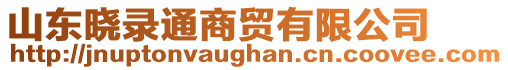 山东晓录通商贸有限公司
http://jnuptonvaughan.cn.coovee.com